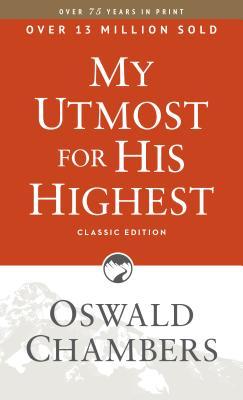 OVER 75 YEARS IN PRINT

OVER 13 MILLION SOLD

MY UTMOST FOR HIS HIGHEST

CLASSIC EDITION

OSWALD CHAMBERS